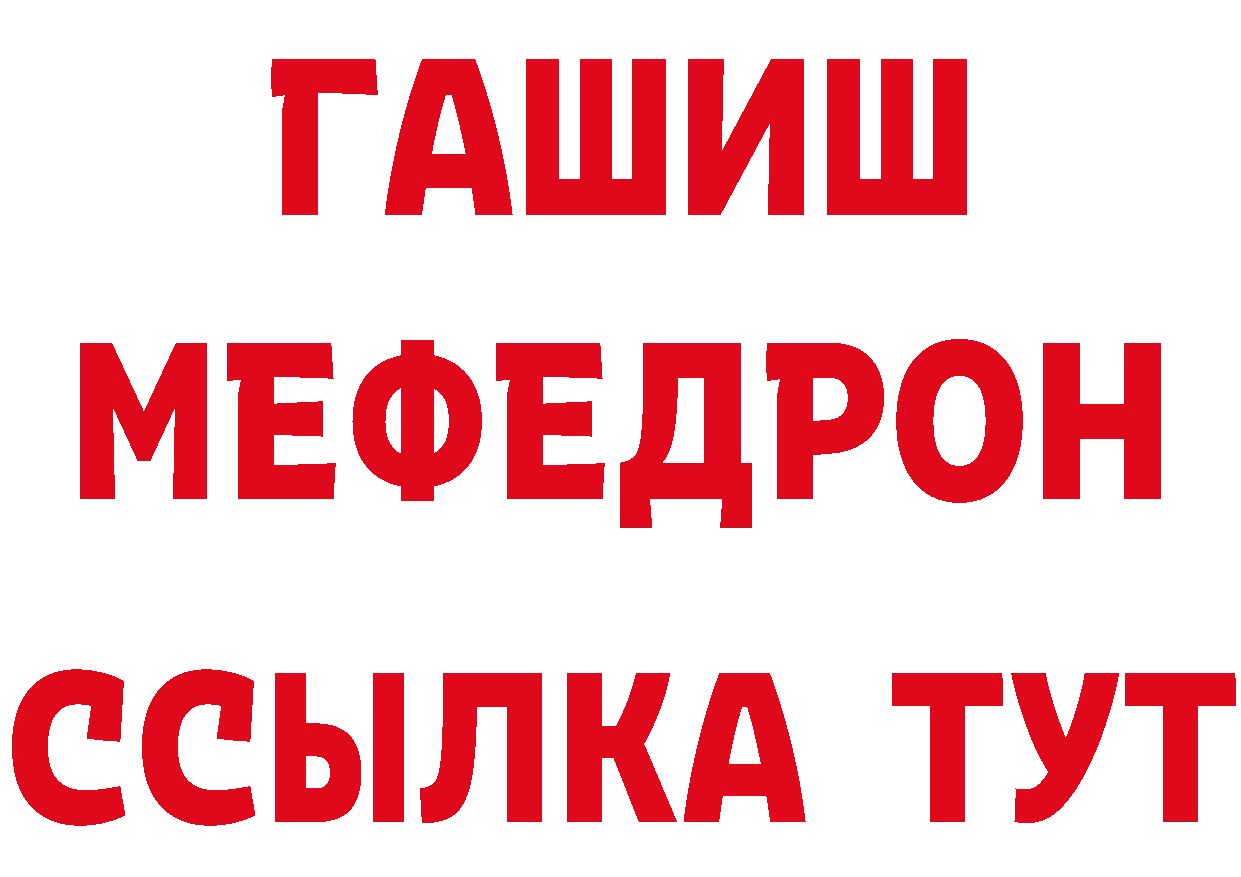 ГАШИШ
МЕФЕДРОН
ССЫЛКА ТУТ